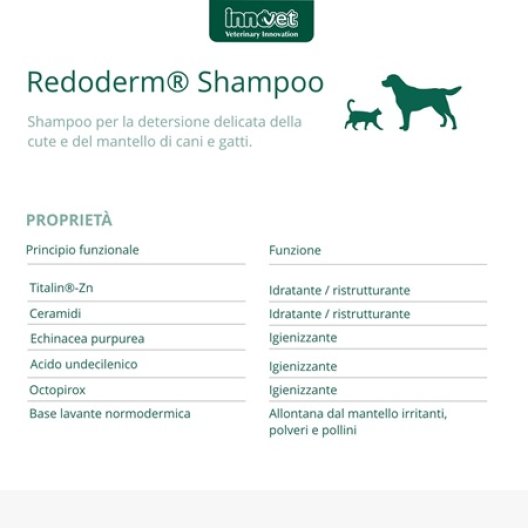 innovet
Veterinary Innovation

Redoderm® Shampoo

Shampoo per la detersione delicata della cute e del mantello di cani e gatti.

PROPRIETÀ

| Principio funzionale | Funzione |
|---|---|
| Titalin®-Zn | Idratante / ristrutturante |
| Ceramidi | Idratante / ristrutturante |
| Echinacea purpurea | Igienizzante |
| Acido undecilenico | Igienizzante |
| Octopirox | Igienizzante |
| Base lavante normodermica | Allontana dal mantello irritanti, polveri e pollini |